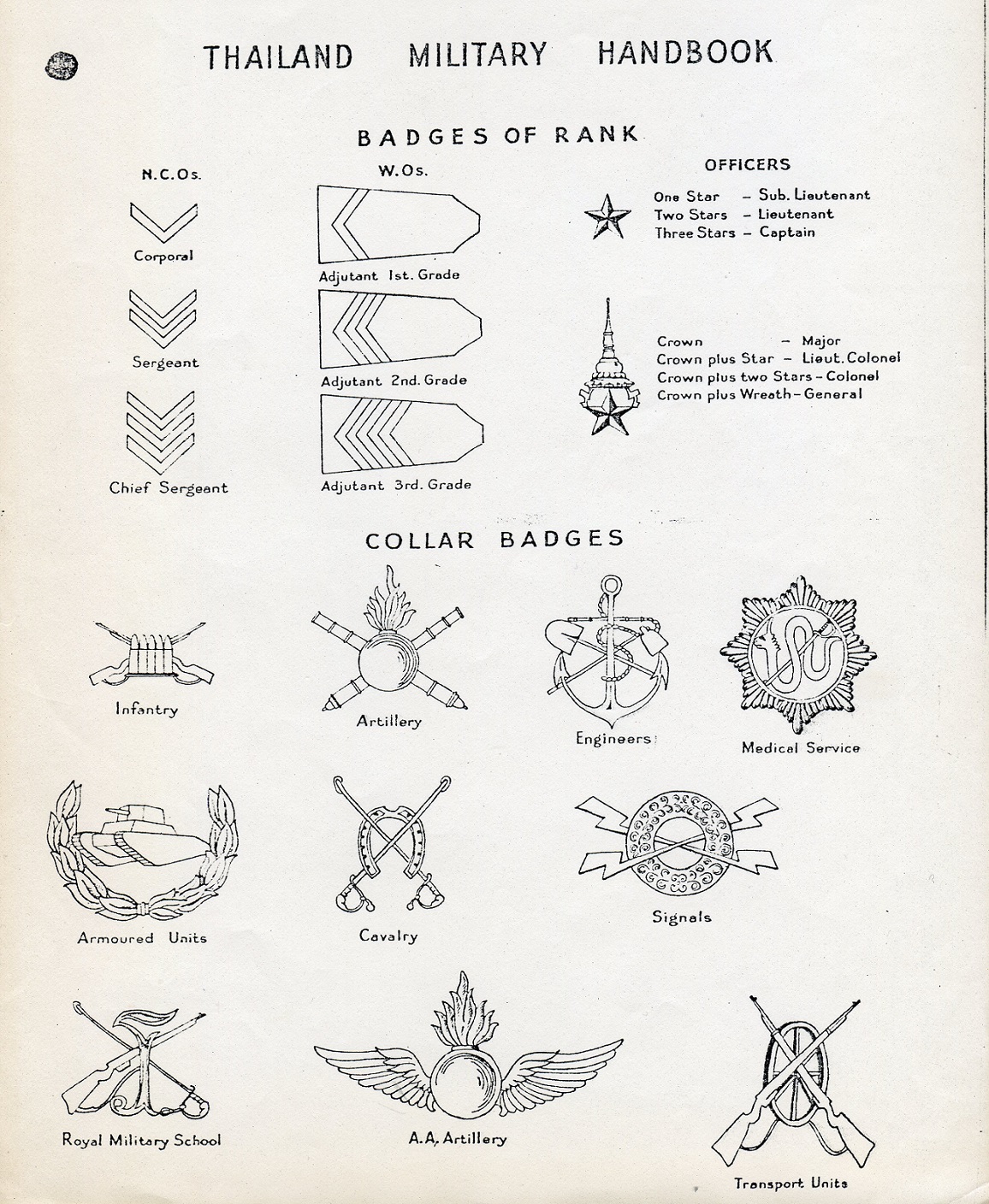 THAILAND MILITARY HANDBOOK

BADGES OF RANK

N.C.Os.

Corporal

Sergeant

Chief Sergeant

W.Os.

Adjutant 1st. Grade

Adjutant 2nd. Grade

Adjutant 3rd. Grade

OFFICERS

One Star – Sub. Lieutenant
Two Stars – Lieutenant
Three Stars – Captain

Crown – Major
Crown plus Star – Lieut. Colonel
Crown plus two Stars – Colonel
Crown plus Wreath – General

COLLAR BADGES

Infantry

Artillery

Engineers

Medical Service

Armoured Units

Cavalry

Signals

Royal Military School

A.A. Artillery

Transport Units